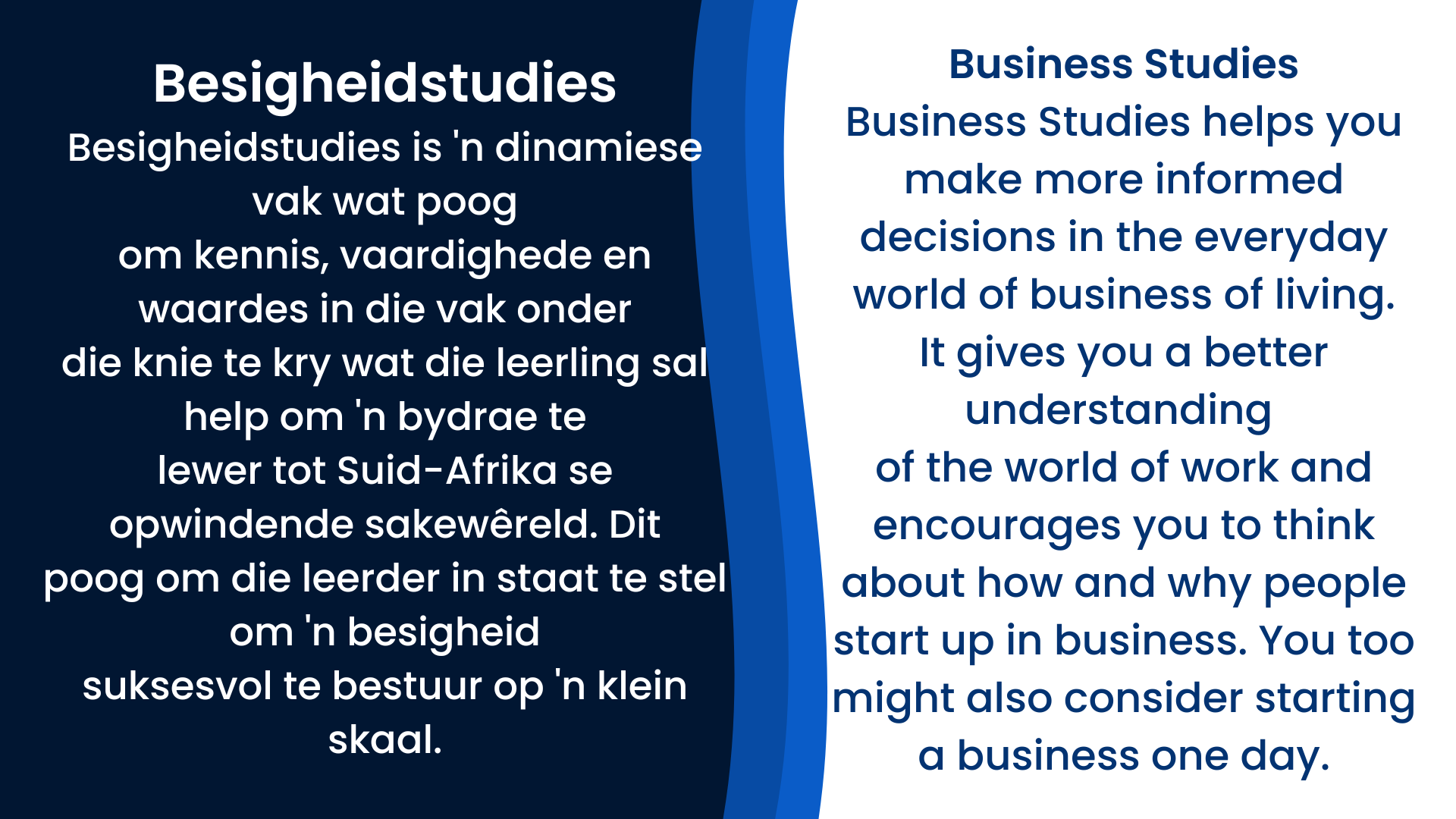 Besigheidstudies

Besigheidstudies is 'n dinamiese vak wat poog om kennis, vaardighede en waardes in die vak onder die knie te kry wat die leerling sal help om 'n bydrae te lewer tot Suid-Afrika se opwindende sakewêreld. Dit poog om die leerder in staat te stel om 'n besigheid suksesvol te bestuur op 'n klein skaal.

Business Studies

Business Studies helps you make more informed decisions in the everyday world of business of living. It gives you a better understanding of the world of work and encourages you to think about how and why people start up in business. You too might also consider starting a business one day.